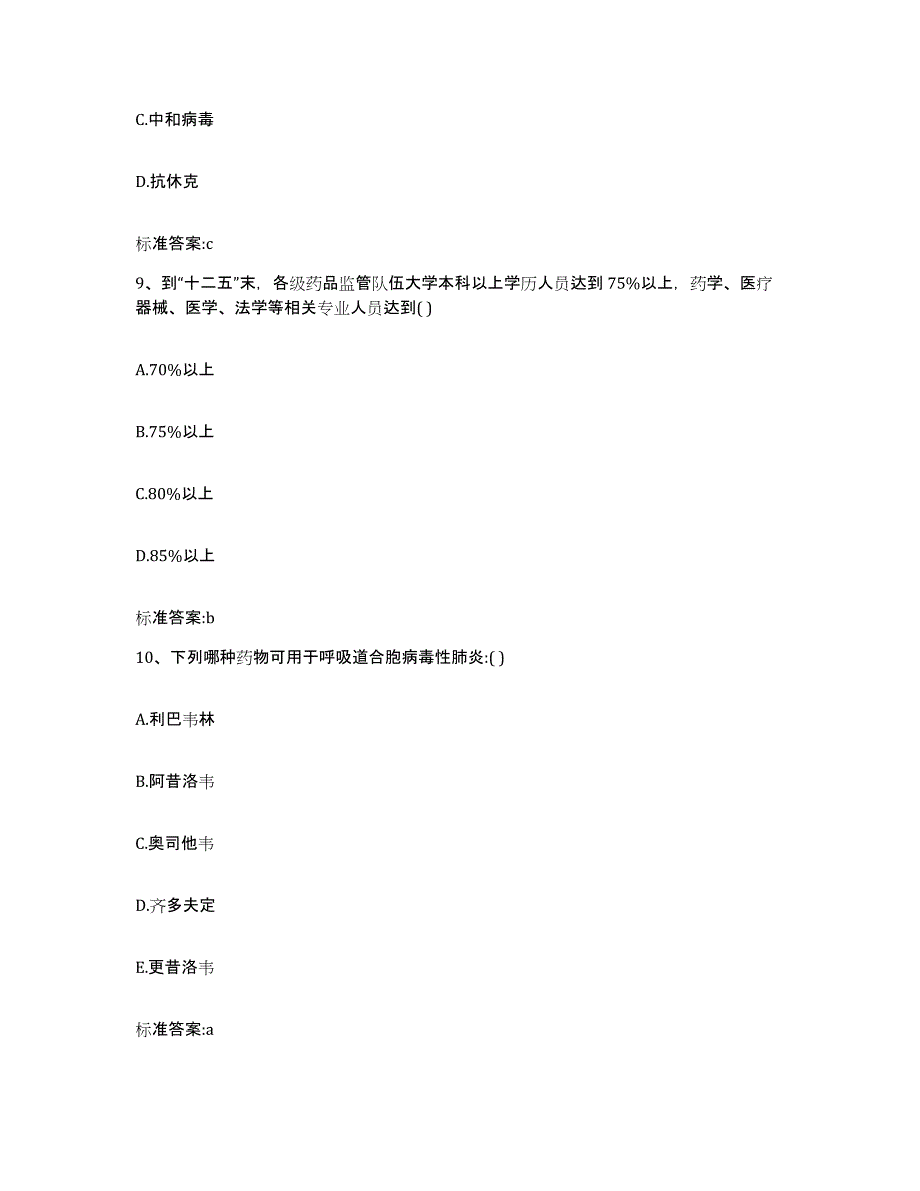 C.中和病毒

D.抗休克

标准答案:c

9、到“十二五”末，各级药品监管队伍大学本科以上学历人员达到 75%以上，药学、医疗器械、医学、法学等相关专业人员达到( )

A.70%以上

B.75%以上

C.80%以上

D.85%以上

标准答案:b

10、下列哪种药物可用于呼吸道合胞病毒性肺炎:( )

A.利巴韦林

B.阿昔洛韦

C.奥司他韦

D.齐多夫定

E.更昔洛韦

标准答案:a